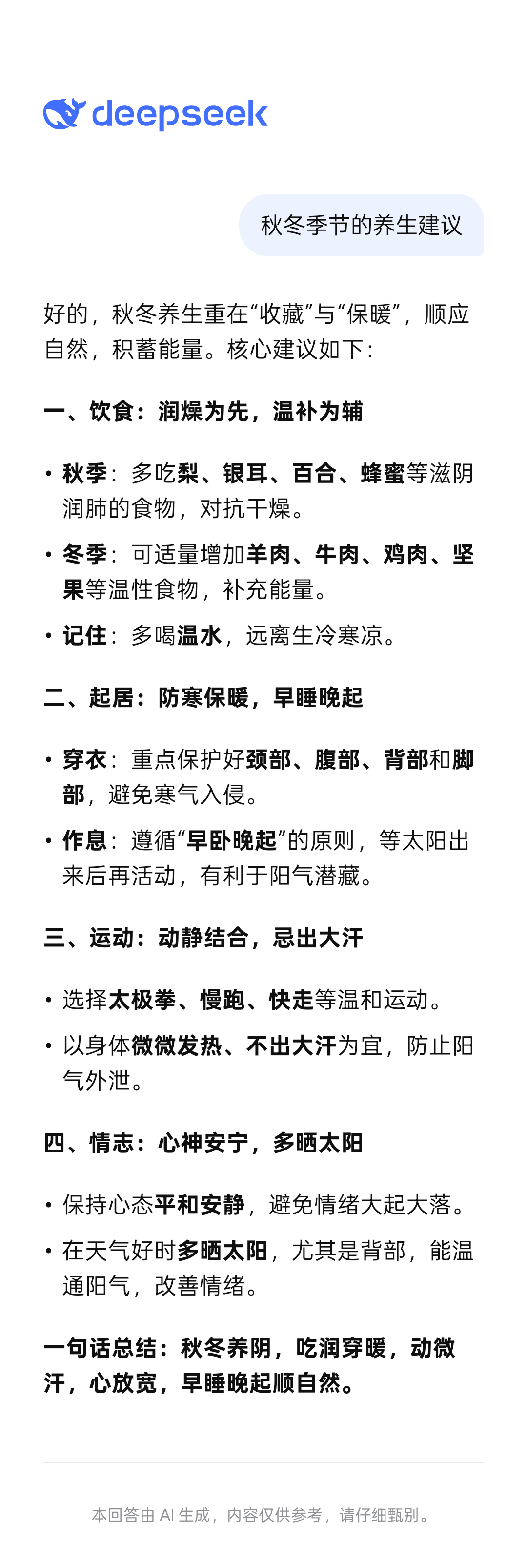 deepseek

秋冬季节的养生建议

好的，秋冬养生重在“收藏”与“保暖”，顺应自然，积蓄能量。核心建议如下：

一、饮食：润燥为先，温补为辅

• 秋季：多吃梨、银耳、百合、蜂蜜等滋阴润肺的食物，对抗干燥。
• 冬季：可适量增加羊肉、牛肉、鸡肉、坚果等温性食物，补充能量。
• 记住：多喝温水，远离生冷寒凉。

二、起居：防寒保暖，早睡晚起

• 穿衣：重点保护好颈部、腹部、背部和脚部，避免寒气入侵。
• 作息：遵循“早卧晚起”的原则，等太阳出来后再活动，有利于阳气潜藏。

三、运动：动静结合，忌出大汗

• 选择太极拳、慢跑、快走等温和运动。
• 以身体微微发热、不出大汗为宜，防止阳气外泄。

四、情志：心神安宁，多晒太阳

• 保持心态平和安静，避免情绪大起大落。
• 在天气好时多晒太阳，尤其是背部，能温通阳气，改善情绪。

一句话总结：秋冬养阴，吃润穿暖，动微汗，心放宽，早睡晚起顺自然。

本回答由 AI 生成，内容仅供参考，请仔细甄别。